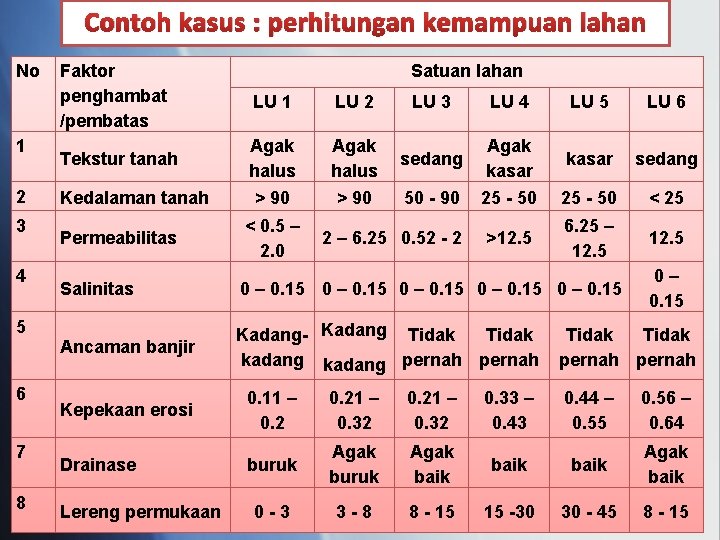 Contoh kasus : perhitungan kemampuan lahan

| No | Faktor penghambat /pembatas | Satuan lahan | | | | | |
|---|---|---|---|---|---|---|---|
| | | LU 1 | LU 2 | LU 3 | LU 4 | LU 5 | LU 6 |
| 1 | Tekstur tanah | Agak halus | Agak halus | sedang | Agak kasar | kasar | sedang |
| 2 | Kedalaman tanah | > 90 | > 90 | 50 - 90 | 25 - 50 | 25 - 50 | < 25 |
| 3 | Permeabilitas | < 0.5 – 2.0 | 2 – 6.25 | 0.52 - 2 | >12.5 | 6.25 – 12.5 | 12.5 |
| 4 | Salinitas | 0 – 0.15 | 0 – 0.15 | 0 – 0.15 | 0 – 0.15 | 0 – 0.15 | 0 – 0.15 |
| 5 | Ancaman banjir | Kadang-kadang | Kadang kadang | Tidak pernah | Tidak pernah | Tidak pernah | Tidak pernah |
| 6 | Kepekaan erosi | 0.11 – 0.2 | 0.21 – 0.32 | 0.21 – 0.32 | 0.33 – 0.43 | 0.44 – 0.55 | 0.56 – 0.64 |
| 7 | Drainase | buruk | Agak buruk | Agak baik | baik | baik | Agak baik |
| 8 | Lereng permukaan | 0 - 3 | 3 - 8 | 8 - 15 | 15 -30 | 30 - 45 | 8 - 15 |